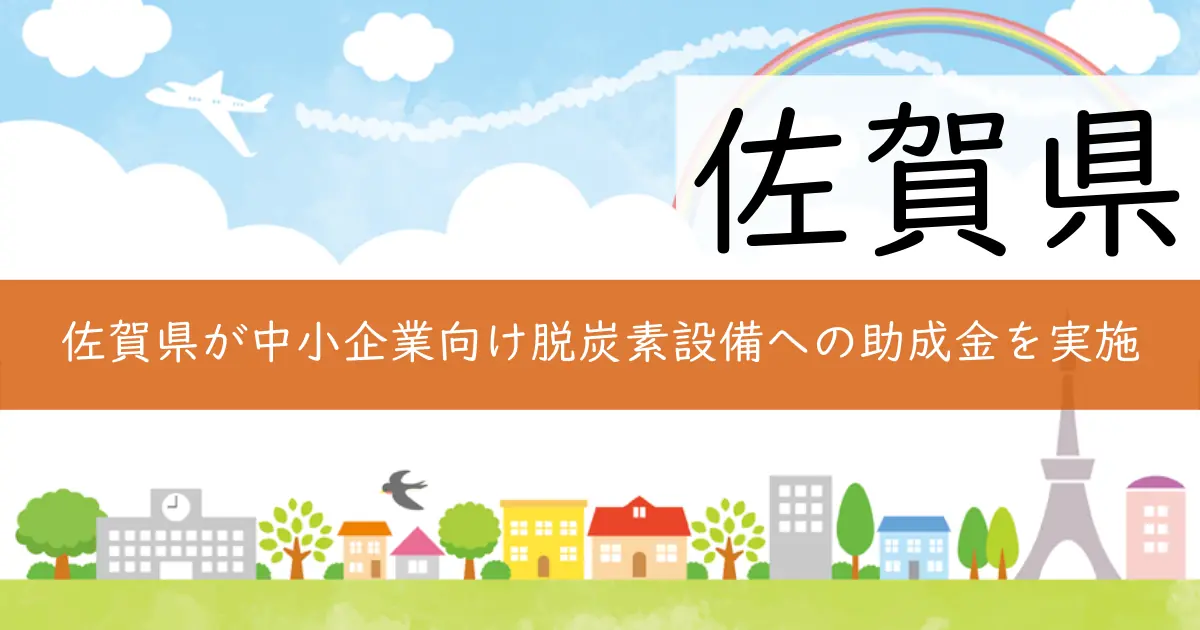 佐賀県

佐賀県が中小企業向け脱炭素設備への助成金を実施